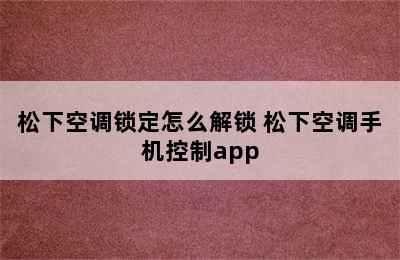 松下空调锁定怎么解锁 松下空调手机控制app